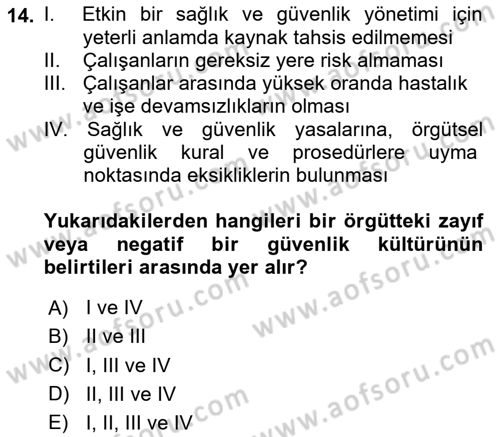 14. I. Etkin bir sağlık ve güvenlik yönetimi için yeterli anlamda kaynak tahsis edilmemesi
II. Çalışanların gereksiz yere risk almaması
III. Çalışanlar arasında yüksek oranda hastalık ve işe devamsızlıkların olması
IV. Sağlık ve güvenlik yasalarına, örgütsel güvenlik kural ve prosedürlere uyma noktasında eksikliklerin bulunması

Yukarıdakilerden hangileri bir örgütteki zayıf veya negatif bir güvenlik kültürünün belirtileri arasında yer alır?

A) I ve IV
B) II ve III
C) I, III ve IV
D) II, III ve IV
E) I, II, III ve IV

www.aofsoru.com